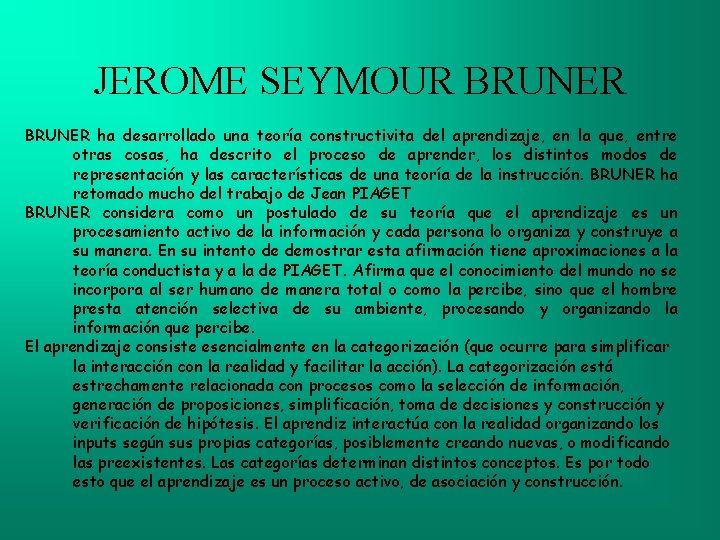 JEROME SEYMOUR BRUNER

BRUNER ha desarrollado una teoría constructivita del aprendizaje, en la que, entre otras cosas, ha descrito el proceso de aprender, los distintos modos de representación y las características de una teoría de la instrucción. BRUNER ha retomado mucho del trabajo de Jean PIAGET

BRUNER considera como un postulado de su teoría que el aprendizaje es un procesamiento activo de la información y cada persona lo organiza y construye a su manera. En su intento de demostrar esta afirmación tiene aproximaciones a la teoría conductista y a la de PIAGET. Afirma que el conocimiento del mundo no se incorpora al ser humano de manera total o como la percibe, sino que el hombre presta atención selectiva de su ambiente, procesando y organizando la información que percibe.

El aprendizaje consiste esencialmente en la categorización (que ocurre para simplificar la interacción con la realidad y facilitar la acción). La categorización está estrechamente relacionada con procesos como la selección de información, generación de proposiciones, simplificación, toma de decisiones y construcción y verificación de hipótesis. El aprendiz interactúa con la realidad organizando los inputs según sus propias categorías, posiblemente creando nuevas, o modificando las preexistentes. Las categorías determinan distintos conceptos. Es por todo esto que el aprendizaje es un proceso activo, de asociación y construcción.